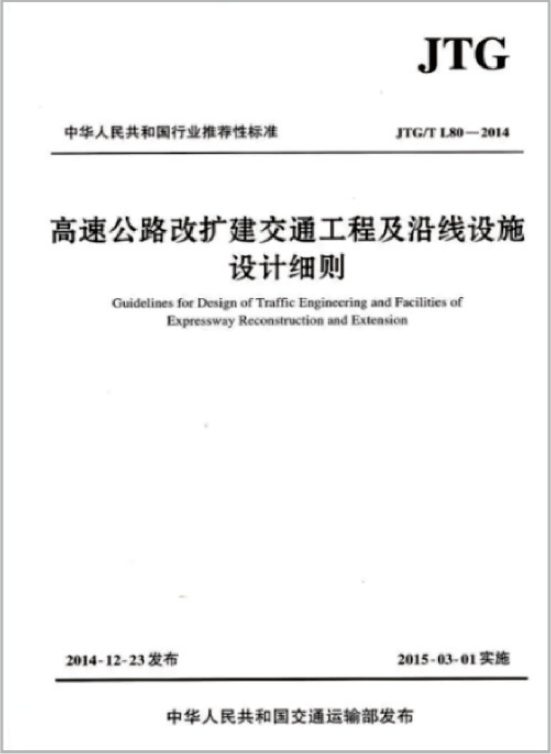 JTG

中华人民共和国行业推荐性标准

JTG/T L80—2014

高速公路改扩建交通工程及沿线设施设计细则

Guidelines for Design of Traffic Engineering and Facilities of Expressway Reconstruction and Extension

2014-12-23 发布

2015-03-01 实施

中华人民共和国交通运输部发布